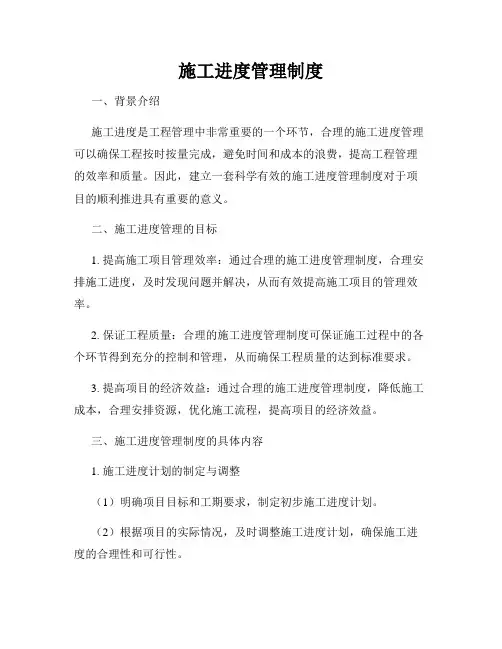 施工进度管理制度

一、背景介绍

施工进度是工程管理中非常重要的一个环节，合理的施工进度管理可以确保工程按时按量完成，避免时间和成本的浪费，提高工程管理的效率和质量。因此，建立一套科学有效的施工进度管理制度对于项目的顺利推进具有重要的意义。

二、施工进度管理的目标

1. 提高施工项目管理效率：通过合理的施工进度管理制度，合理安排施工进度，及时发现问题并解决，从而有效提高施工项目的管理效率。

2. 保证工程质量：合理的施工进度管理制度可保证施工过程中的各个环节得到充分的控制和管理，从而确保工程质量的达到标准要求。

3. 提高项目的经济效益：通过合理的施工进度管理制度，降低施工成本，合理安排资源，优化施工流程，提高项目的经济效益。

三、施工进度管理制度的具体内容

1. 施工进度计划的制定与调整

（1）明确项目目标和工期要求，制定初步施工进度计划。

（2）根据项目的实际情况，及时调整施工进度计划，确保施工进度的合理性和可行性。